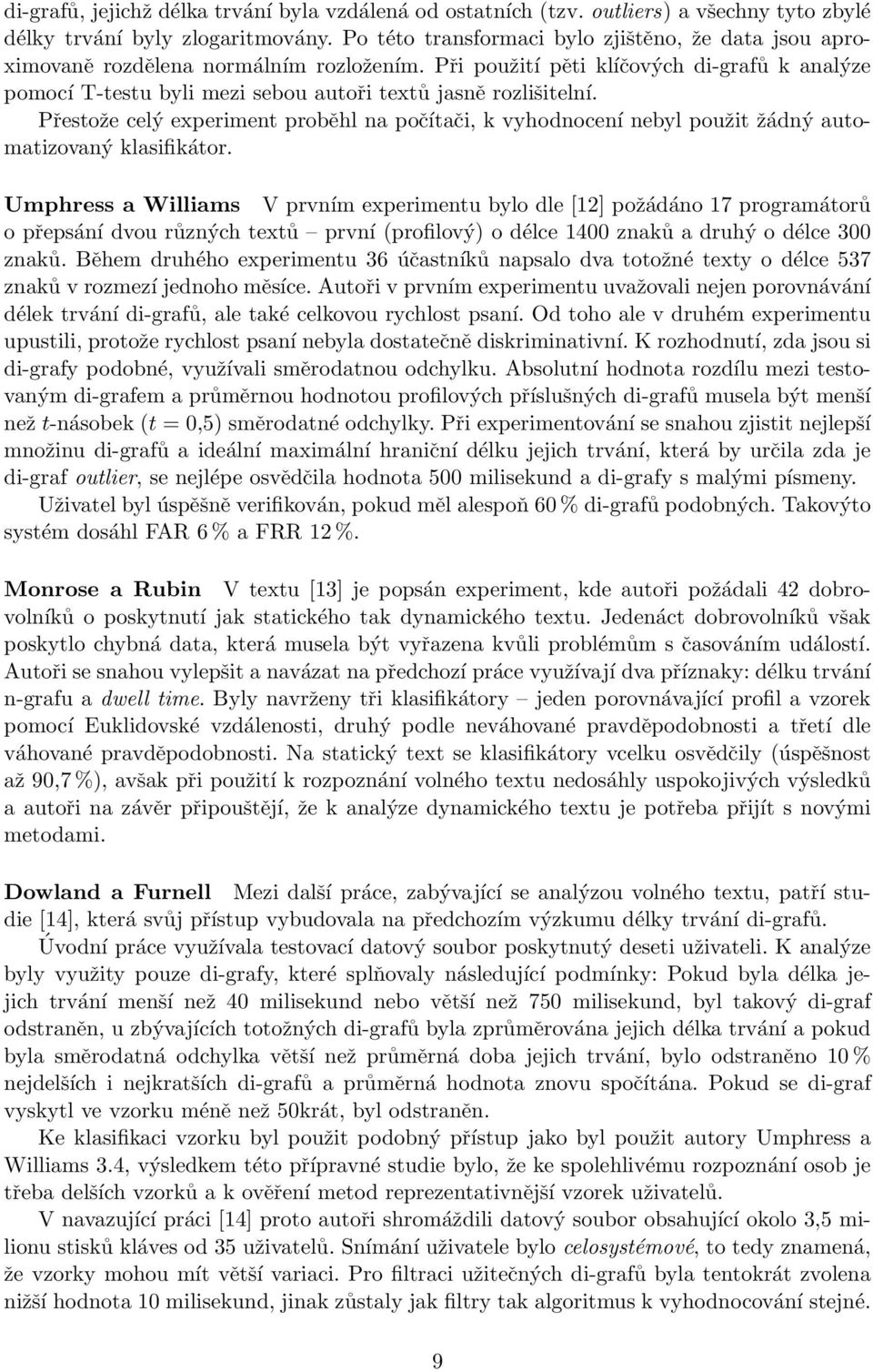 di-grafů, jejichž délka trvání byla vzdálená od ostatních (tzv. outliers) a všechny tyto zbylé délky trvání byly zlogaritmovány. Po této transformaci bylo zjištěno, že data jsou aproximovaně rozdělena normálním rozložením. Při použití pěti klíčových di-grafů k analýze pomocí T-testu byli mezi sebou autoři textů jasně rozlišitelní.

Přestože celý experiment proběhl na počítači, k vyhodnocení nebyl použit žádný automatizovaný klasifikátor.

Umphress a Williams V prvním experimentu bylo dle [12] požádáno 17 programátorů o přepsání dvou různých textů – první (profilový) o délce 1400 znaků a druhý o délce 300 znaků. Během druhého experimentu 36 účastníků napsalo dva totožné texty o délce 537 znaků v rozmezí jednoho měsíce. Autoři v prvním experimentu uvažovali nejen porovnávání délek trvání di-grafů, ale také celkovou rychlost psaní. Od toho ale v druhém experimentu upustili, protože rychlost psaní nebyla dostatečně diskriminativní. K rozhodnutí, zda jsou si di-grafy podobné, využívali směrodatnou odchylku. Absolutní hodnota rozdílu mezi testovaným di-grafem a průměrnou hodnotou profilových příslušných di-grafů musela být menší než $t$-násobek ($t = 0{,}5$) směrodatné odchylky. Při experimentování se snahou zjistit nejlepší množinu di-grafů a ideální maximální hraniční délku jejich trvání, která by určila zda je di-graf outlier, se nejlépe osvědčila hodnota 500 milisekund a di-grafy s malými písmeny.

Uživatel byl úspěšně verifikován, pokud měl alespoň 60 % di-grafů podobných. Takovýto systém dosáhl FAR 6 % a FRR 12 %.

Monrose a Rubin V textu [13] je popsán experiment, kde autoři požádali 42 dobrovolníků o poskytnutí jak statického tak dynamického textu. Jedenáct dobrovolníků však poskytlo chybná data, která musela být vyřazena kvůli problémům s časováním událostí. Autoři se snahou vylepšit a navázat na předchozí práce využívají dva příznaky: délku trvání n-grafu a dwell time. Byly navrženy tři klasifikátory – jeden porovnávající profil a vzorek pomocí Euklidovské vzdálenosti, druhý podle neváhované pravděpodobnosti a třetí dle váhované pravděpodobnosti. Na statický text se klasifikátory vcelku osvědčily (úspěšnost až 90,7 %), avšak při použití k rozpoznání volného textu nedosáhly uspokojivých výsledků a autoři na závěr připouštějí, že k analýze dynamického textu je potřeba přijít s novými metodami.

Dowland a Furnell Mezi další práce, zabývající se analýzou volného textu, patří studie [14], která svůj přístup vybudovala na předchozím výzkumu délky trvání di-grafů.

Úvodní práce využívala testovací datový soubor poskytnutý deseti uživateli. K analýze byly využity pouze di-grafy, které splňovaly následující podmínky: Pokud byla délka jejich trvání menší než 40 milisekund nebo větší než 750 milisekund, byl takový di-graf odstraněn, u zbývajících totožných di-grafů byla zprůměrována jejich délka trvání a pokud byla směrodatná odchylka větší než průměrná doba jejich trvání, bylo odstraněno 10 % nejdelších i nejkratších di-grafů a průměrná hodnota znovu spočítána. Pokud se di-graf vyskytl ve vzorku méně než 50krát, byl odstraněn.

Ke klasifikaci vzorku byl použit podobný přístup jako byl použit autory Umphress a Williams 3.4, výsledkem této přípravné studie bylo, že ke spolehlivému rozpoznání osob je třeba delších vzorků a k ověření metod reprezentativnější vzorek uživatelů.

V navazující práci [14] proto autoři shromáždili datový soubor obsahující okolo 3,5 milionu stisků kláves od 35 uživatelů. Snímání uživatele bylo celosystémové, to tedy znamená, že vzorky mohou mít větší variaci. Pro filtraci užitečných di-grafů byla tentokrát zvolena nižší hodnota 10 milisekund, jinak zůstaly jak filtry tak algoritmus k vyhodnocování stejné.

9